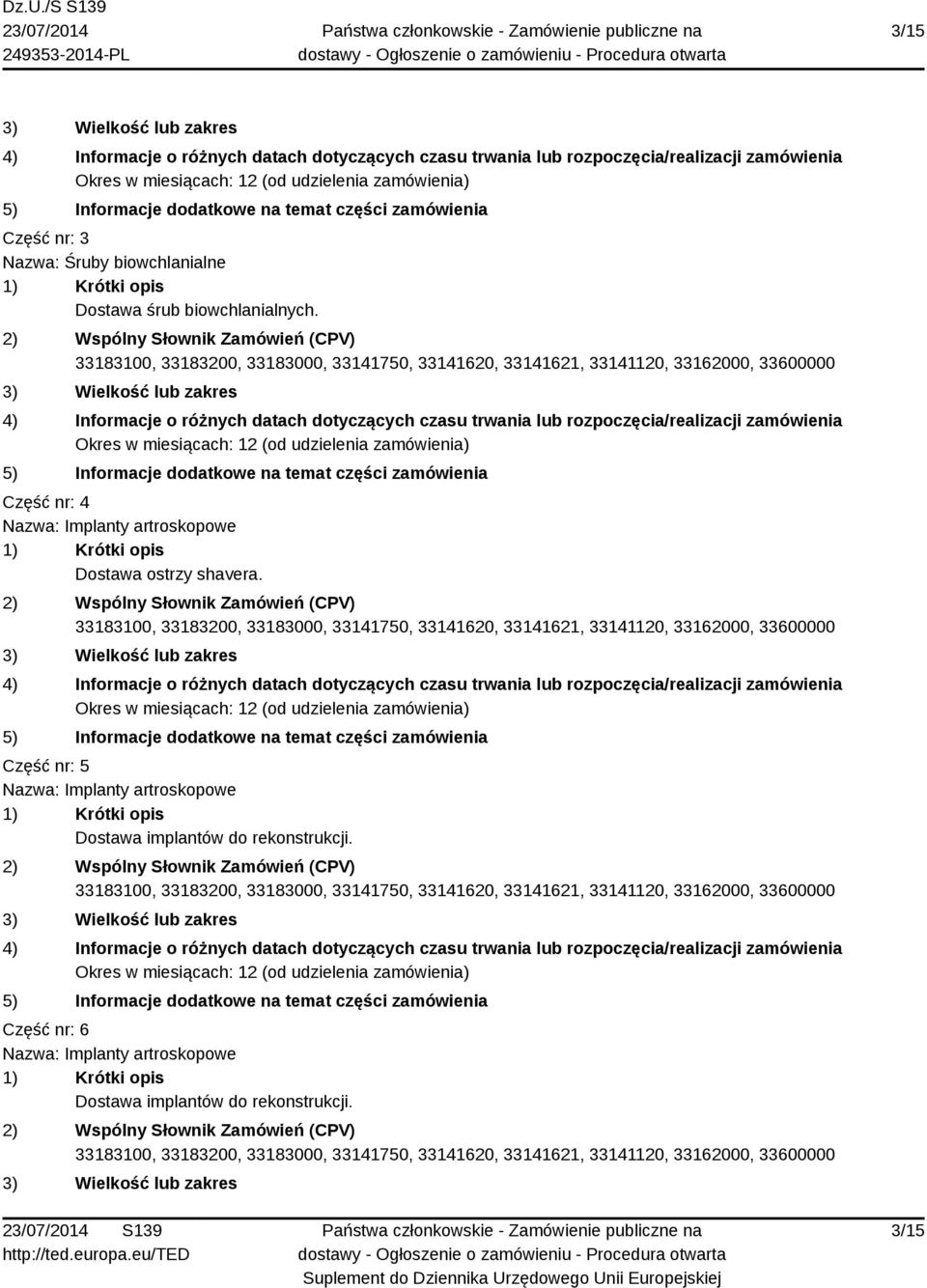 Dz.U./S S139
23/07/2014
249353-2014-PL

Państwa członkowskie - Zamówienie publiczne na dostawy - Ogłoszenie o zamówieniu - Procedura otwarta

3/15

3) Wielkość lub zakres
4) Informacje o różnych datach dotyczących czasu trwania lub rozpoczęcia/realizacji zamówienia
Okres w miesiącach: 12 (od udzielenia zamówienia)
5) Informacje dodatkowe na temat części zamówienia
Część nr: 3
Nazwa: Śruby biowchlanialne
1) Krótki opis
Dostawa śrub biowchlanialnych.
2) Wspólny Słownik Zamówień (CPV)
33183100, 33183200, 33183000, 33141750, 33141620, 33141621, 33141120, 33162000, 33600000
3) Wielkość lub zakres
4) Informacje o różnych datach dotyczących czasu trwania lub rozpoczęcia/realizacji zamówienia
Okres w miesiącach: 12 (od udzielenia zamówienia)
5) Informacje dodatkowe na temat części zamówienia
Część nr: 4
Nazwa: Implanty artroskopowe
1) Krótki opis
Dostawa ostrzy shavera.
2) Wspólny Słownik Zamówień (CPV)
33183100, 33183200, 33183000, 33141750, 33141620, 33141621, 33141120, 33162000, 33600000
3) Wielkość lub zakres
4) Informacje o różnych datach dotyczących czasu trwania lub rozpoczęcia/realizacji zamówienia
Okres w miesiącach: 12 (od udzielenia zamówienia)
5) Informacje dodatkowe na temat części zamówienia
Część nr: 5
Nazwa: Implanty artroskopowe
1) Krótki opis
Dostawa implantów do rekonstrukcji.
2) Wspólny Słownik Zamówień (CPV)
33183100, 33183200, 33183000, 33141750, 33141620, 33141621, 33141120, 33162000, 33600000
3) Wielkość lub zakres
4) Informacje o różnych datach dotyczących czasu trwania lub rozpoczęcia/realizacji zamówienia
Okres w miesiącach: 12 (od udzielenia zamówienia)
5) Informacje dodatkowe na temat części zamówienia
Część nr: 6
Nazwa: Implanty artroskopowe
1) Krótki opis
Dostawa implantów do rekonstrukcji.
2) Wspólny Słownik Zamówień (CPV)
33183100, 33183200, 33183000, 33141750, 33141620, 33141621, 33141120, 33162000, 33600000
3) Wielkość lub zakres

23/07/2014 S139
http://ted.europa.eu/TED

Państwa członkowskie - Zamówienie publiczne na dostawy - Ogłoszenie o zamówieniu - Procedura otwarta
Suplement do Dziennika Urzędowego Unii Europejskiej

3/15